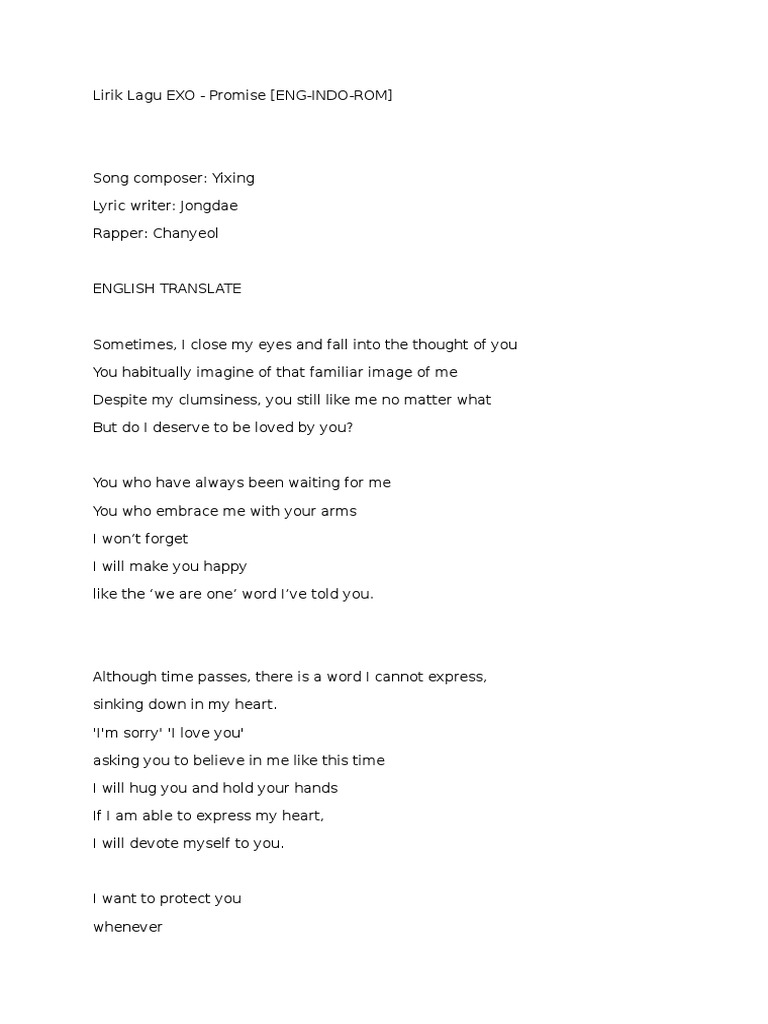 Lirik Lagu EXO - Promise [ENG-INDO-ROM]

Song composer: Yixing
Lyric writer: Jongdae
Rapper: Chanyeol

ENGLISH TRANSLATE

Sometimes, I close my eyes and fall into the thought of you
You habitually imagine of that familiar image of me
Despite my clumsiness, you still like me no matter what
But do I deserve to be loved by you?

You who have always been waiting for me
You who embrace me with your arms
I won't forget
I will make you happy
like the 'we are one' word I've told you.

Although time passes, there is a word I cannot express,
sinking down in my heart.
'I'm sorry' 'I love you'
asking you to believe in me like this time
I will hug you and hold your hands
If I am able to express my heart,
I will devote myself to you.

I want to protect you
whenever